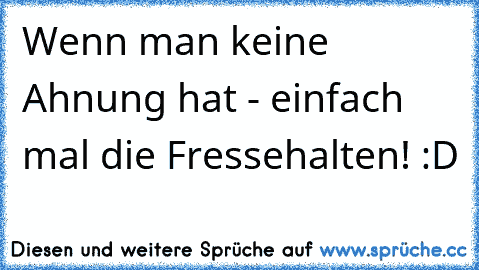 Wenn man keine Ahnung hat - einfach mal die Fressehalten! :D

Diesen und weitere Sprüche auf www.sprüche.cc